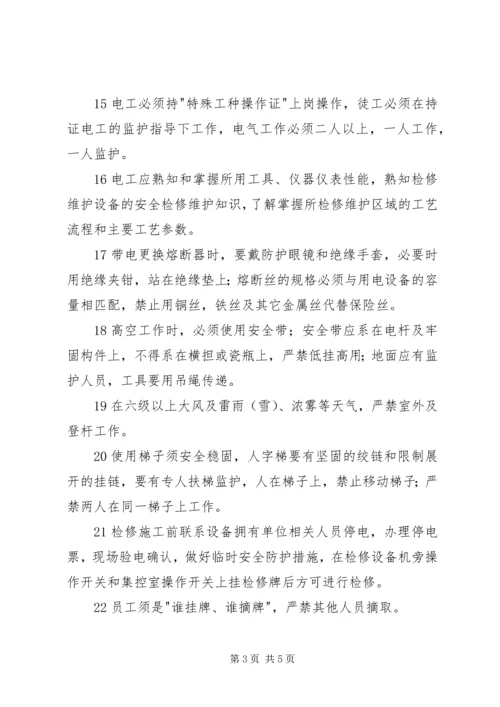 15 电工必须持"特殊工种操作证"上岗操作，徒工必须在持证电工的监护指导下工作，电气工作必须二人以上，一人工作，一人监护。

16 电工应熟知和掌握所用工具、仪器仪表性能，熟知检修维护设备的安全检修维护知识，了解掌握所检修维护区域的工艺流程和主要工艺参数。

17 带电更换熔断器时，要戴防护眼镜和绝缘手套，必要时用绝缘夹钳，站在绝缘垫上；熔断丝的规格必须与用电设备的容量相匹配，禁止用铜丝，铁丝及其它金属丝代替保险丝。

18 高空工作时，必须使用安全带；安全带应系在电杆及牢固构件上，不得系在横担或瓷瓶上，严禁低挂高用；地面应有监护人员，工具要用吊绳传递。

19 在六级以上大风及雷雨（雪）、浓雾等天气，严禁室外及登杆工作。

20 使用梯子须安全稳固，人字梯要有坚固的绞链和限制展开的挂链，要有专人扶梯监护，人在梯子上，禁止移动梯子；严禁两人在同一梯子上工作。

21 检修施工前联系设备拥有单位相关人员停电，办理停电票，现场验电确认，做好临时安全防护措施，在检修设备机旁操作开关和集控室操作开关上挂检修牌后方可进行检修。

22 员工须是"谁挂牌、谁摘牌"，严禁其他人员摘取。

第 3 页 共 5 页